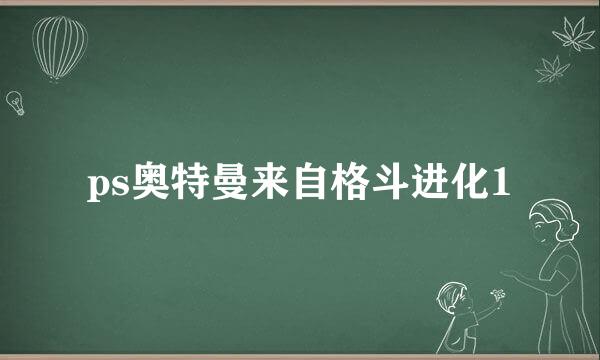 ps奥特曼来自格斗进化1